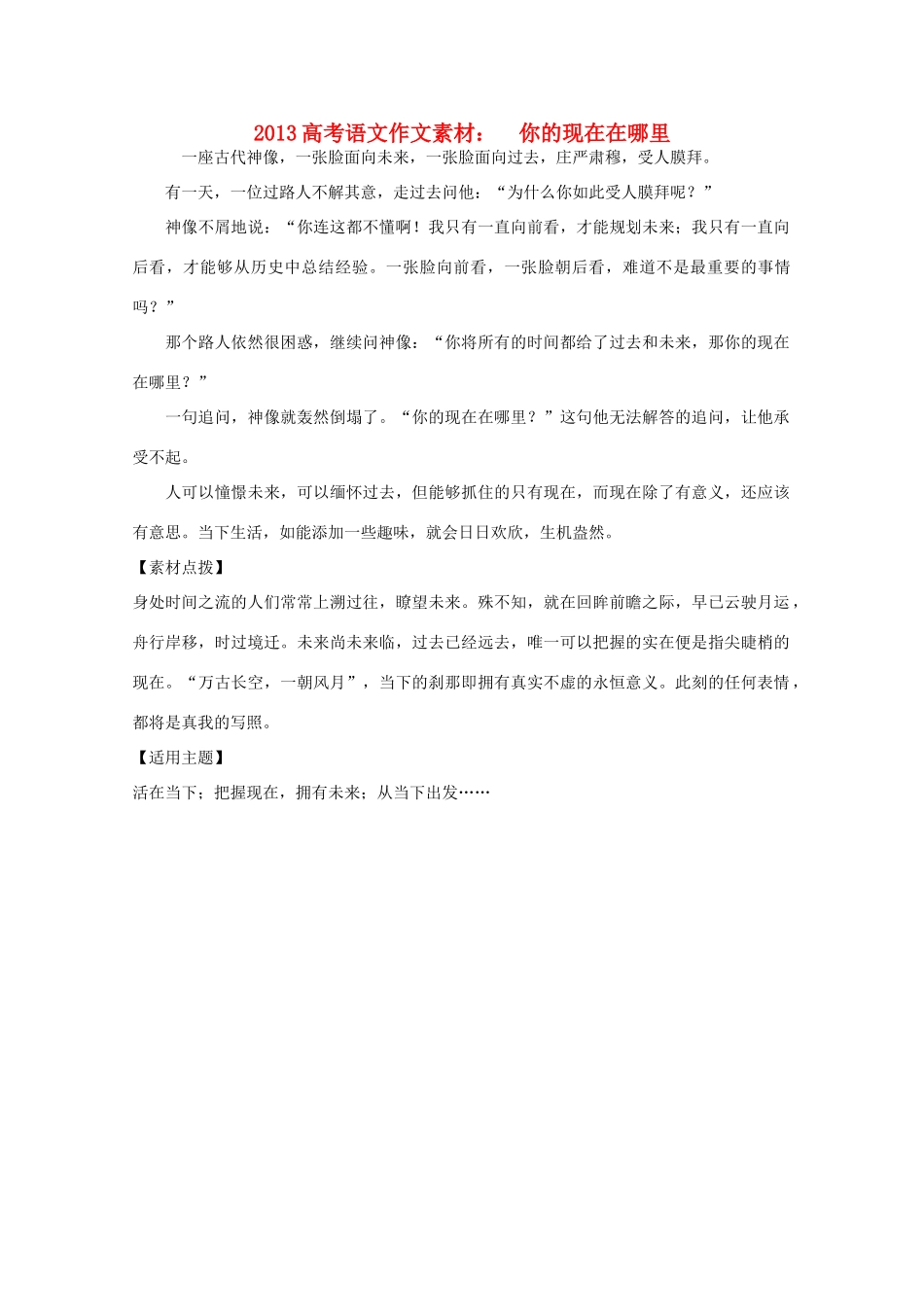 2013高考语文作文素材： 你的现在在哪里

一座古代神像，一张脸面向未来，一张脸面向过去，庄严肃穆，受人膜拜。

有一天，一位过路人不解其意，走过去问他：“为什么你如此受人膜拜呢？”

神像不屑地说：“你连这都不懂啊！我只有一直向前看，才能规划未来；我只有一直向后看，才能够从历史中总结经验。一张脸向前看，一张脸朝后看，难道不是最重要的事情吗？”

那个路人依然很困惑，继续问神像：“你将所有的时间都给了过去和未来，那你的现在在哪里？”

一句追问，神像就轰然倒塌了。“你的现在在哪里？”这句他无法解答的追问，让他承受不起。

人可以憧憬未来，可以缅怀过去，但能够抓住的只有现在，而现在除了有意义，还应该有意思。当下生活，如能添加一些趣味，就会日日欢欣，生机盎然。

【素材点拨】

身处时间之流的人们常常上溯过往，瞭望未来。殊不知，就在回眸前瞻之际，早已云驶月运，舟行岸移，时过境迁。未来尚未来临，过去已经远去，唯一可以把握的实在便是指尖睫梢的现在。“万古长空，一朝风月”，当下的刹那即拥有真实不虚的永恒意义。此刻的任何表情，都将是真我的写照。

【适用主题】

活在当下；把握现在，拥有未来；从当下出发……